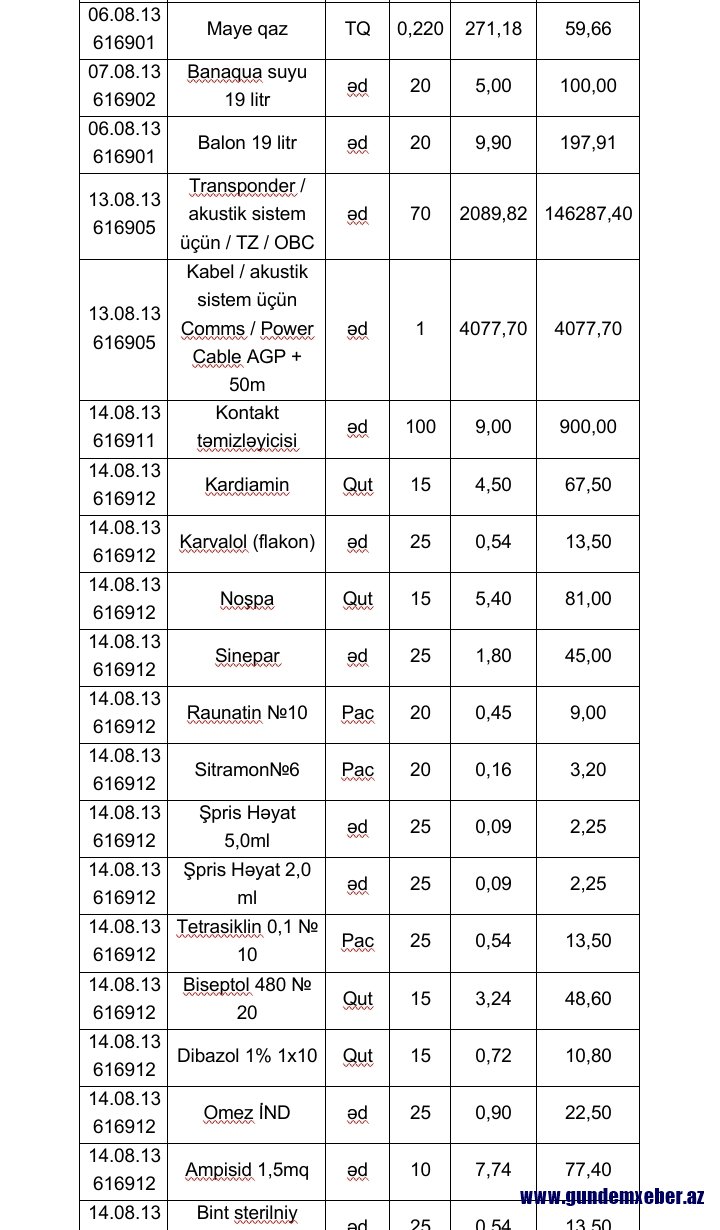 | 06.08.13 616901 | Maye qaz | TQ | 0,220 | 271,18 | 59,66 |
|---|---|---|---|---|---|
| 07.08.13 616902 | Banaqua suyu 19 litr | əd | 20 | 5,00 | 100,00 |
| 06.08.13 616901 | Balon 19 litr | əd | 20 | 9,90 | 197,91 |
| 13.08.13 616905 | Transponder / akustik sistem üçün / TZ / OBC | əd | 70 | 2089,82 | 146287,40 |
| 13.08.13 616905 | Kabel / akustik sistem üçün Comms / Power Cable AGP + 50m | əd | 1 | 4077,70 | 4077,70 |
| 14.08.13 616911 | Kontakt təmizləyicisi | əd | 100 | 9,00 | 900,00 |
| 14.08.13 616912 | Kardiamin | Qut | 15 | 4,50 | 67,50 |
| 14.08.13 616912 | Karvalol (flakon) | əd | 25 | 0,54 | 13,50 |
| 14.08.13 616912 | Noşpa | Qut | 15 | 5,40 | 81,00 |
| 14.08.13 616912 | Sinepar | əd | 25 | 1,80 | 45,00 |
| 14.08.13 616912 | Raunatin №10 | Pac | 20 | 0,45 | 9,00 |
| 14.08.13 616912 | Sitramon№6 | Pac | 20 | 0,16 | 3,20 |
| 14.08.13 616912 | Şpris Həyat 5,0ml | əd | 25 | 0,09 | 2,25 |
| 14.08.13 616912 | Şpris Həyat 2,0 ml | əd | 25 | 0,09 | 2,25 |
| 14.08.13 616912 | Tetrasiklin 0,1 № 10 | Pac | 25 | 0,54 | 13,50 |
| 14.08.13 616912 | Biseptol 480 № 20 | Qut | 15 | 3,24 | 48,60 |
| 14.08.13 616912 | Dibazol 1% 1x10 | Qut | 15 | 0,72 | 10,80 |
| 14.08.13 616912 | Omez İND | əd | 25 | 0,90 | 22,50 |
| 14.08.13 616912 | Ampisid 1,5mq | əd | 10 | 7,74 | 77,40 |
| 14.08.13 | Bint sterilniy | əd | 25 | 0,54 | 13,50 |

www.gundemxeber.az